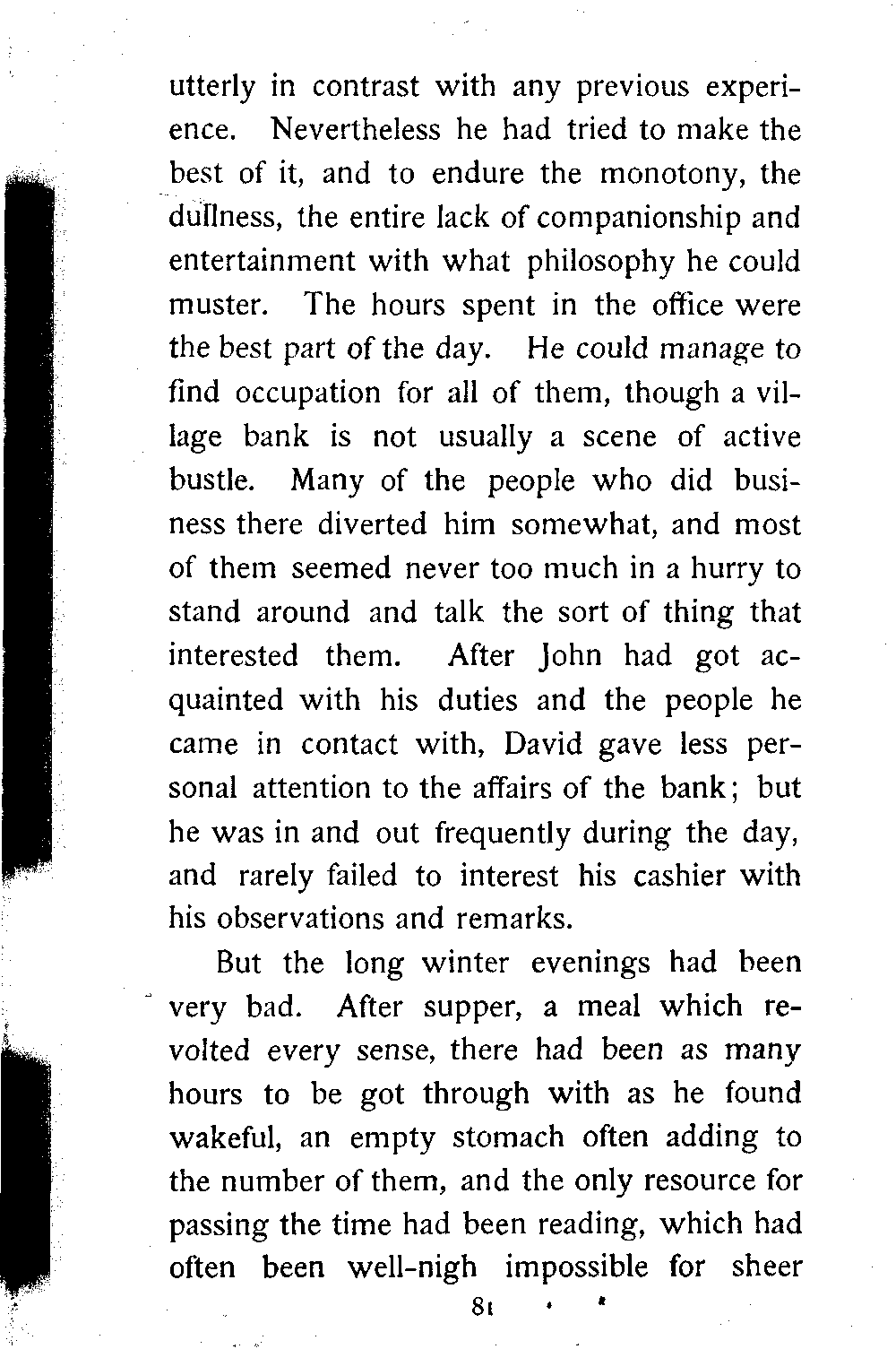 utterly in contrast with any previous experience. Nevertheless he had tried to make the best of it, and to endure the monotony, the dullness, the entire lack of companionship and entertainment with what philosophy he could muster. The hours spent in the office were the best part of the day. He could manage to find occupation for all of them, though a village bank is not usually a scene of active bustle. Many of the people who did business there diverted him somewhat, and most of them seemed never too much in a hurry to stand around and talk the sort of thing that interested them. After John had got acquainted with his duties and the people he came in contact with, David gave less personal attention to the affairs of the bank; but he was in and out frequently during the day, and rarely failed to interest his cashier with his observations and remarks.

But the long winter evenings had been very bad. After supper, a meal which revolted every sense, there had been as many hours to be got through with as he found wakeful, an empty stomach often adding to the number of them, and the only resource for passing the time had been reading, which had often been well-nigh impossible for sheer

81